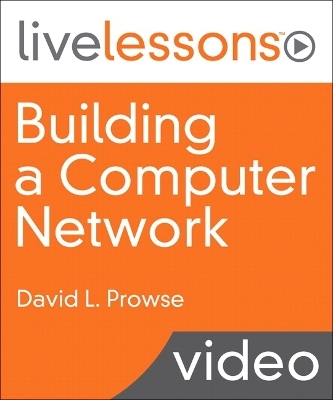 livelessons™

Building a Computer Network

David L. Prowse

video